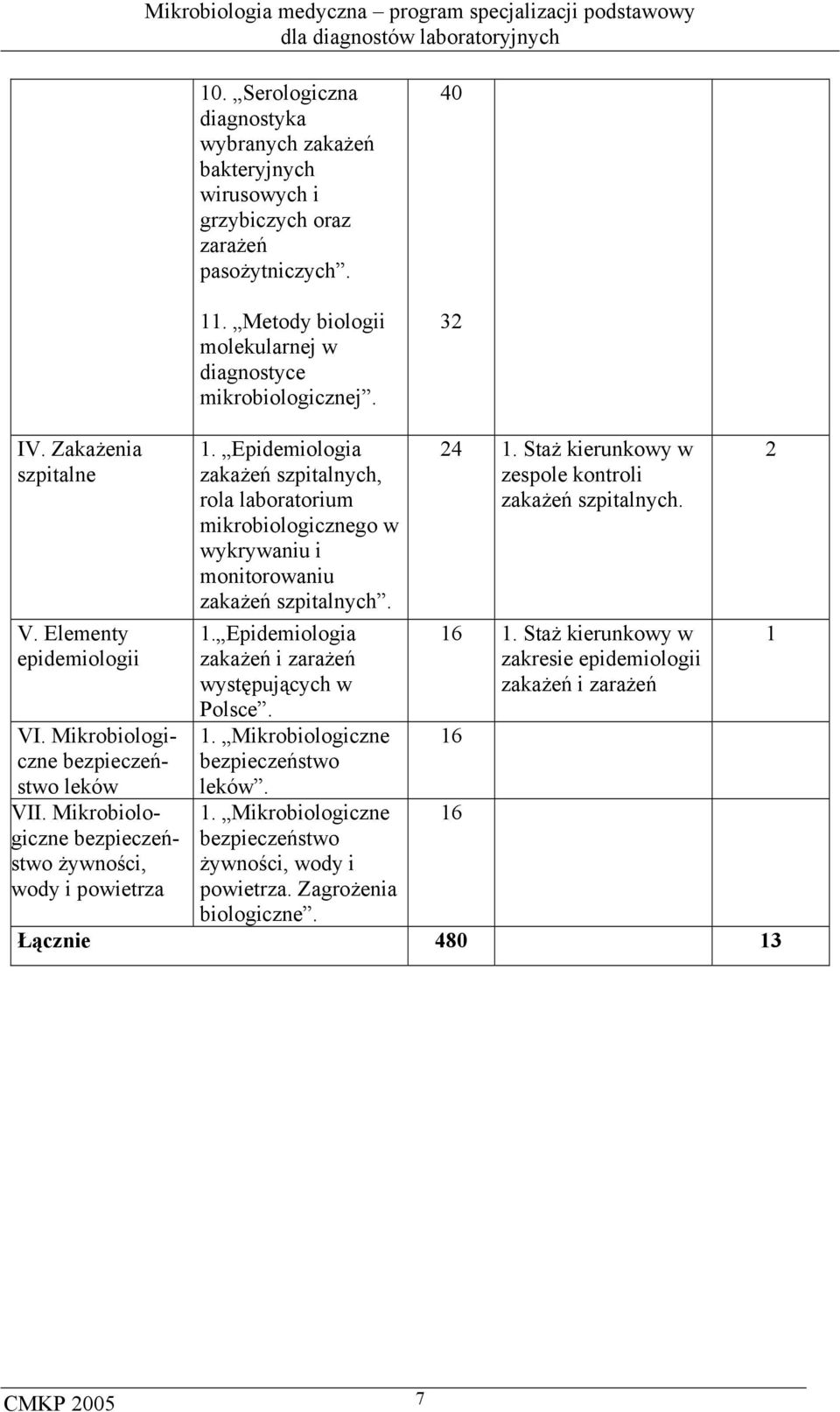 Mikrobiologia medyczna – program specjalizacji podstawowy dla diagnostów laboratoryjnych

| | | | | |
|---|---|---|---|---|
| | 10. „Serologiczna diagnostyka wybranych zakażeń bakteryjnych wirusowych i grzybiczych oraz zarażeń pasożytniczych”. | 40 | | |
| | 11. „Metody biologii molekularnej w diagnostyce mikrobiologicznej”. | 32 | | |
| IV. Zakażenia szpitalne | 1. „Epidemiologia zakażeń szpitalnych, rola laboratorium mikrobiologicznego w wykrywaniu i monitorowaniu zakażeń szpitalnych”. | 24 | 1. Staż kierunkowy w zespole kontroli zakażeń szpitalnych. | 2 |
| V. Elementy epidemiologii | 1.„Epidemiologia zakażeń i zarażeń występujących w Polsce”. | 16 | 1. Staż kierunkowy w zakresie epidemiologii zakażeń i zarażeń | 1 |
| VI. Mikrobiologiczne bezpieczeństwo leków | 1. „Mikrobiologiczne bezpieczeństwo leków”. | 16 | | |
| VII. Mikrobiologiczne bezpieczeństwo żywności, wody i powietrza | 1. „Mikrobiologiczne bezpieczeństwo żywności, wody i powietrza. Zagrożenia biologiczne”. | 16 | | |
| **Łącznie** | | **480** | | **13** |

CMKP 2005 7